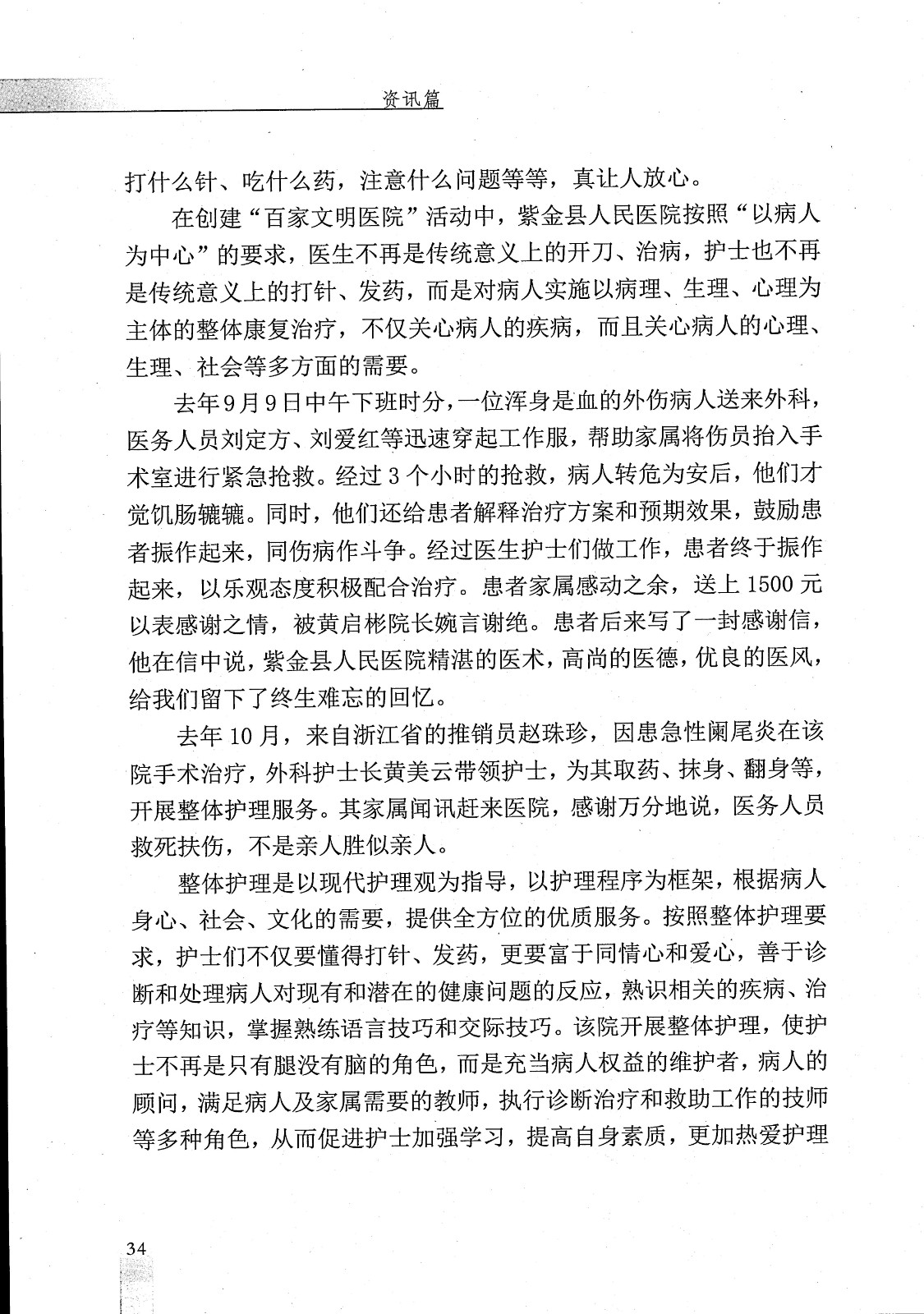 资讯篇

打什么针、吃什么药，注意什么问题等等，真让人放心。

在创建“百家文明医院”活动中，紫金县人民医院按照“以病人为中心”的要求，医生不再是传统意义上的开刀、治病，护士也不再是传统意义上的打针、发药，而是对病人实施以病理、生理、心理为主体的整体康复治疗，不仅关心病人的疾病，而且关心病人的心理、生理、社会等多方面的需要。

去年9月9日中午下班时分，一位浑身是血的外伤病人送来外科，医务人员刘定方、刘爱红等迅速穿起工作服，帮助家属将伤员抬入手术室进行紧急抢救。经过3个小时的抢救，病人转危为安后，他们才觉饥肠辘辘。同时，他们还给患者解释治疗方案和预期效果，鼓励患者振作起来，同伤病作斗争。经过医生护士们做工作，患者终于振作起来，以乐观态度积极配合治疗。患者家属感动之余，送上1500元以表感谢之情，被黄启彬院长婉言谢绝。患者后来写了一封感谢信，他在信中说，紫金县人民医院精湛的医术，高尚的医德，优良的医风，给我们留下了终生难忘的回忆。

去年10月，来自浙江省的推销员赵珠珍，因患急性阑尾炎在该院手术治疗，外科护士长黄美云带领护士，为其取药、抹身、翻身等，开展整体护理服务。其家属闻讯赶来医院，感谢万分地说，医务人员救死扶伤，不是亲人胜似亲人。

整体护理是以现代护理观为指导，以护理程序为框架，根据病人身心、社会、文化的需要，提供全方位的优质服务。按照整体护理要求，护士们不仅要懂得打针、发药，更要富于同情心和爱心，善于诊断和处理病人对现有和潜在的健康问题的反应，熟识相关的疾病、治疗等知识，掌握熟练语言技巧和交际技巧。该院开展整体护理，使护士不再是只有腿没有脑的角色，而是充当病人权益的维护者，病人的顾问，满足病人及家属需要的教师，执行诊断治疗和救助工作的技师等多种角色，从而促进护士加强学习，提高自身素质，更加热爱护理

34